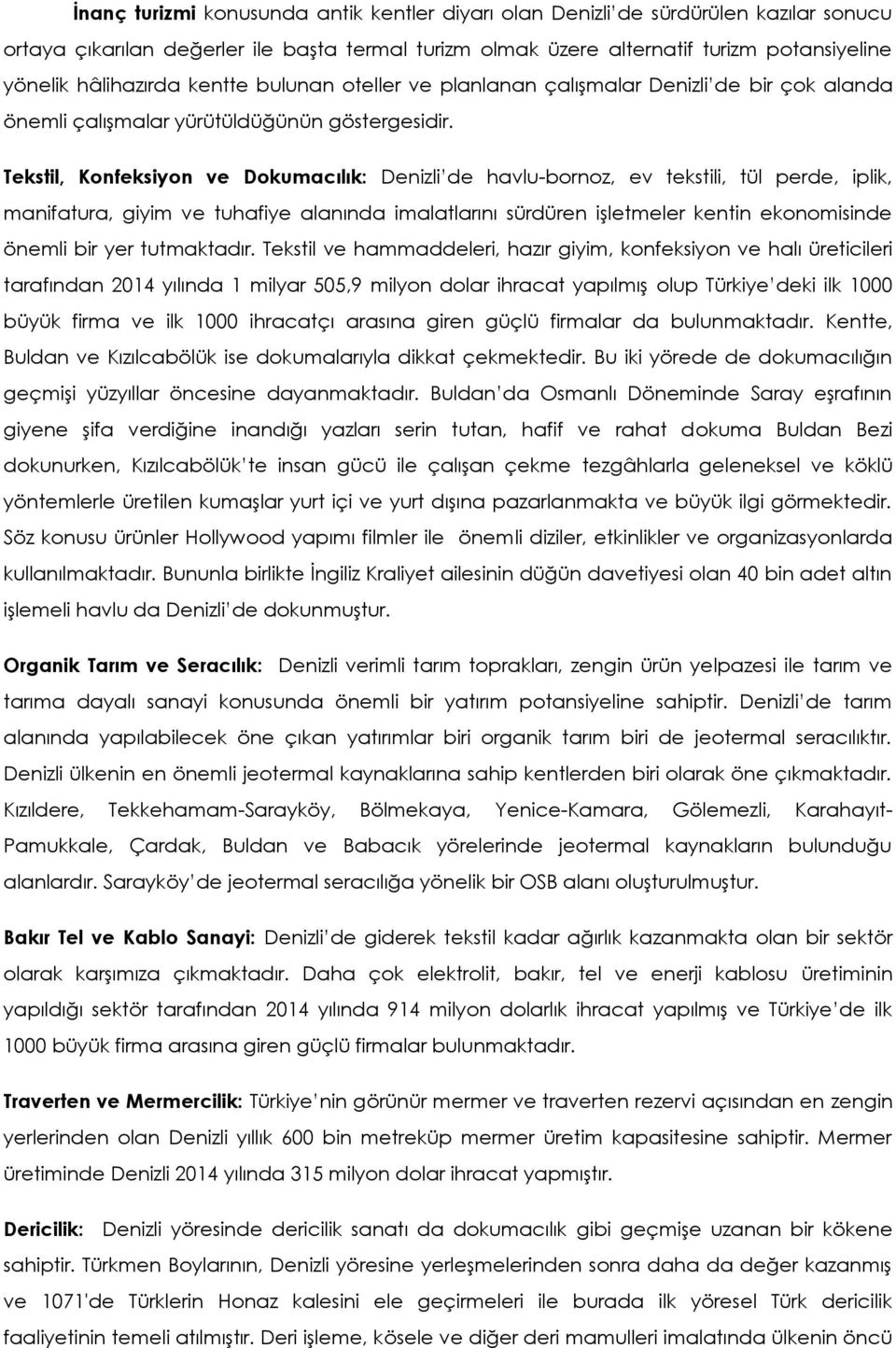 İnanç turizmi konusunda antik kentler diyarı olan Denizli'de sürdürülen kazılar sonucu ortaya çıkarılan değerler ile başta termal turizm olmak üzere alternatif turizm potansiyeline yönelik hâlihazırda kentte bulunan oteller ve planlanan çalışmalar Denizli'de bir çok alanda önemli çalışmalar yürütüldüğünün göstergesidir.

Tekstil, Konfeksiyon ve Dokumacılık: Denizli'de havlu-bornoz, ev tekstili, tül perde, iplik, manifatura, giyim ve tuhafiye alanında imalatlarını sürdüren işletmeler kentin ekonomisinde önemli bir yer tutmaktadır. Tekstil ve hammaddeleri, hazır giyim, konfeksiyon ve halı üreticileri tarafından 2014 yılında 1 milyar 505,9 milyon dolar ihracat yapılmış olup Türkiye'deki ilk 1000 büyük firma ve ilk 1000 ihracatçı arasına giren güçlü firmalar da bulunmaktadır. Kentte, Buldan ve Kızılcabölük ise dokumalarıyla dikkat çekmektedir. Bu iki yörede de dokumacılığın geçmişi yüzyıllar öncesine dayanmaktadır. Buldan'da Osmanlı Döneminde Saray eşrafının giyene şifa verdiğine inandığı yazları serin tutan, hafif ve rahat dokuma Buldan Bezi dokunurken, Kızılcabölük'te insan gücü ile çalışan çekme tezgâhlarla geleneksel ve köklü yöntemlerle üretilen kumaşlar yurt içi ve yurt dışına pazarlanmakta ve büyük ilgi görmektedir. Söz konusu ürünler Hollywood yapımı filmler ile önemli diziler, etkinlikler ve organizasyonlarda kullanılmaktadır. Bununla birlikte İngiliz Kraliyet ailesinin düğün davetiyesi olan 40 bin adet altın işlemeli havlu da Denizli'de dokunmuştur.

Organik Tarım ve Seracılık: Denizli verimli tarım toprakları, zengin ürün yelpazesi ile tarım ve tarıma dayalı sanayi konusunda önemli bir yatırım potansiyeline sahiptir. Denizli'de tarım alanında yapılabilecek öne çıkan yatırımlar biri organik tarım biri de jeotermal seracılıktır. Denizli ülkenin en önemli jeotermal kaynaklarına sahip kentlerden biri olarak öne çıkmaktadır. Kızıldere, Tekkehamam-Sarayköy, Bölmekaya, Yenice-Kamara, Gölemezli, Karahayıt-Pamukkale, Çardak, Buldan ve Babacık yörelerinde jeotermal kaynakların bulunduğu alanlardır. Sarayköy'de jeotermal seracılığa yönelik bir OSB alanı oluşturulmuştur.

Bakır Tel ve Kablo Sanayi: Denizli'de giderek tekstil kadar ağırlık kazanmakta olan bir sektör olarak karşımıza çıkmaktadır. Daha çok elektrolit, bakır, tel ve enerji kablosu üretiminin yapıldığı sektör tarafından 2014 yılında 914 milyon dolarlık ihracat yapılmış ve Türkiye'de ilk 1000 büyük firma arasına giren güçlü firmalar bulunmaktadır.

Traverten ve Mermercilik: Türkiye'nin görünür mermer ve traverten rezervi açısından en zengin yerlerinden olan Denizli yıllık 600 bin metreküp mermer üretim kapasitesine sahiptir. Mermer üretiminde Denizli 2014 yılında 315 milyon dolar ihracat yapmıştır.

Dericilik: Denizli yöresinde dericilik sanatı da dokumacılık gibi geçmişe uzanan bir kökene sahiptir. Türkmen Boylarının, Denizli yöresine yerleşmelerinden sonra daha da değer kazanmış ve 1071'de Türklerin Honaz kalesini ele geçirmeleri ile burada ilk yöresel Türk dericilik faaliyetinin temeli atılmıştır. Deri işleme, kösele ve diğer deri mamulleri imalatında ülkenin öncü